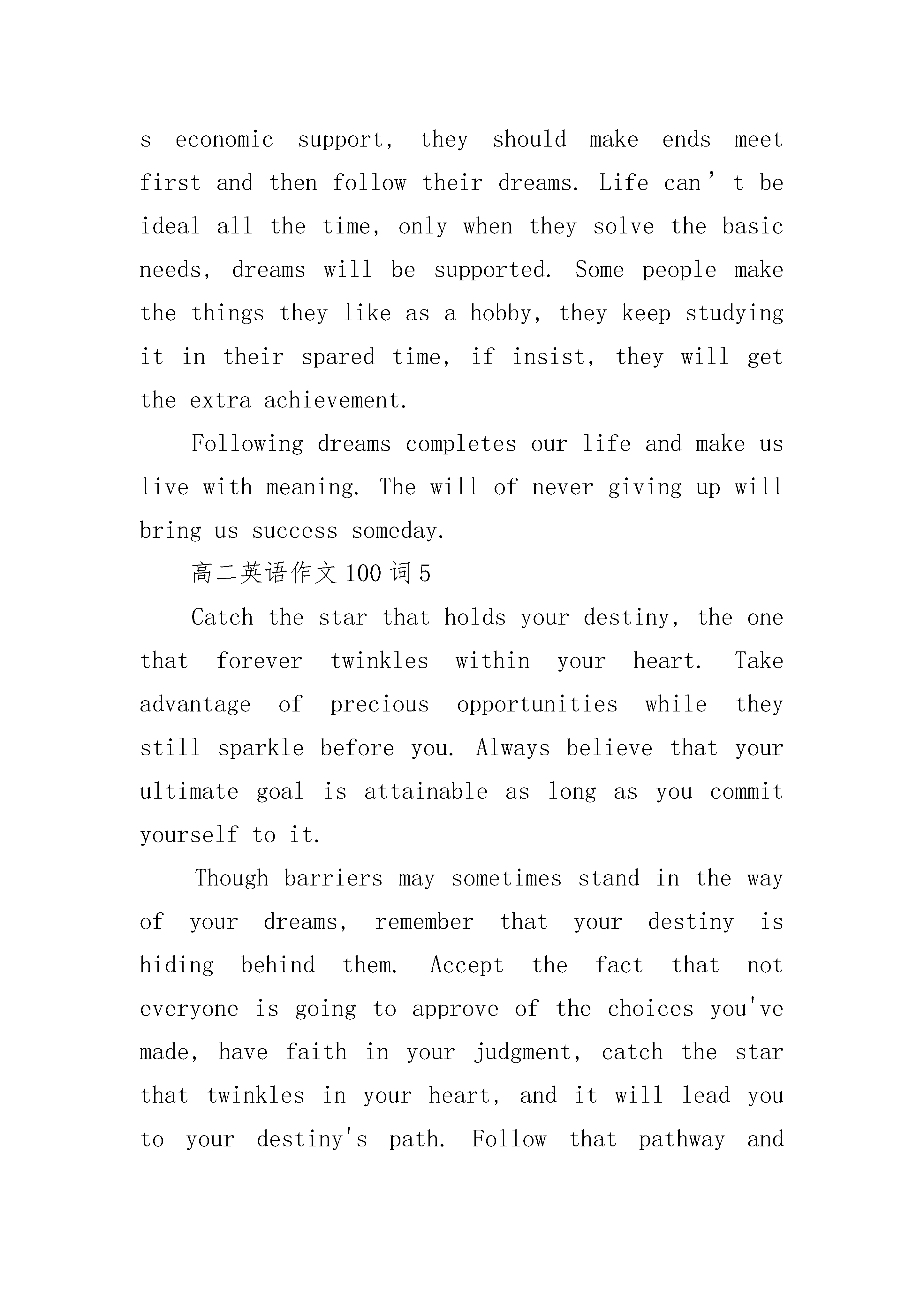 s economic support, they should make ends meet first and then follow their dreams. Life can’t be ideal all the time, only when they solve the basic needs, dreams will be supported. Some people make the things they like as a hobby, they keep studying it in their spared time, if insist, they will get the extra achievement.

Following dreams completes our life and make us live with meaning. The will of never giving up will bring us success someday.

高二英语作文100词5

Catch the star that holds your destiny, the one that forever twinkles within your heart. Take advantage of precious opportunities while they still sparkle before you. Always believe that your ultimate goal is attainable as long as you commit yourself to it.

Though barriers may sometimes stand in the way of your dreams, remember that your destiny is hiding behind them. Accept the fact that not everyone is going to approve of the choices you've made, have faith in your judgment, catch the star that twinkles in your heart, and it will lead you to your destiny's path. Follow that pathway and